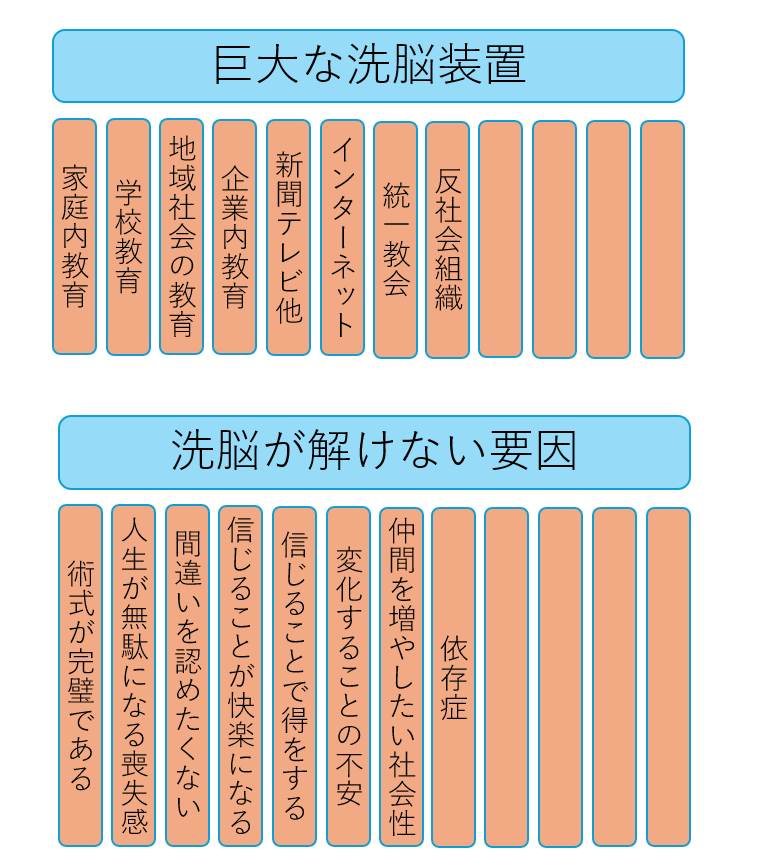 巨大な洗脳装置

家庭内教育

学校教育

地域社会の教育

企業内教育

新聞テレビ他

インターネット

統一教会

反社会組織

洗脳が解けない要因

術式が完璧である

人生が無駄になる喪失感

間違いを認めたくない

信じることが快楽になる

信じることで得をする

変化することの不安

仲間を増やしたい社会性

依存症